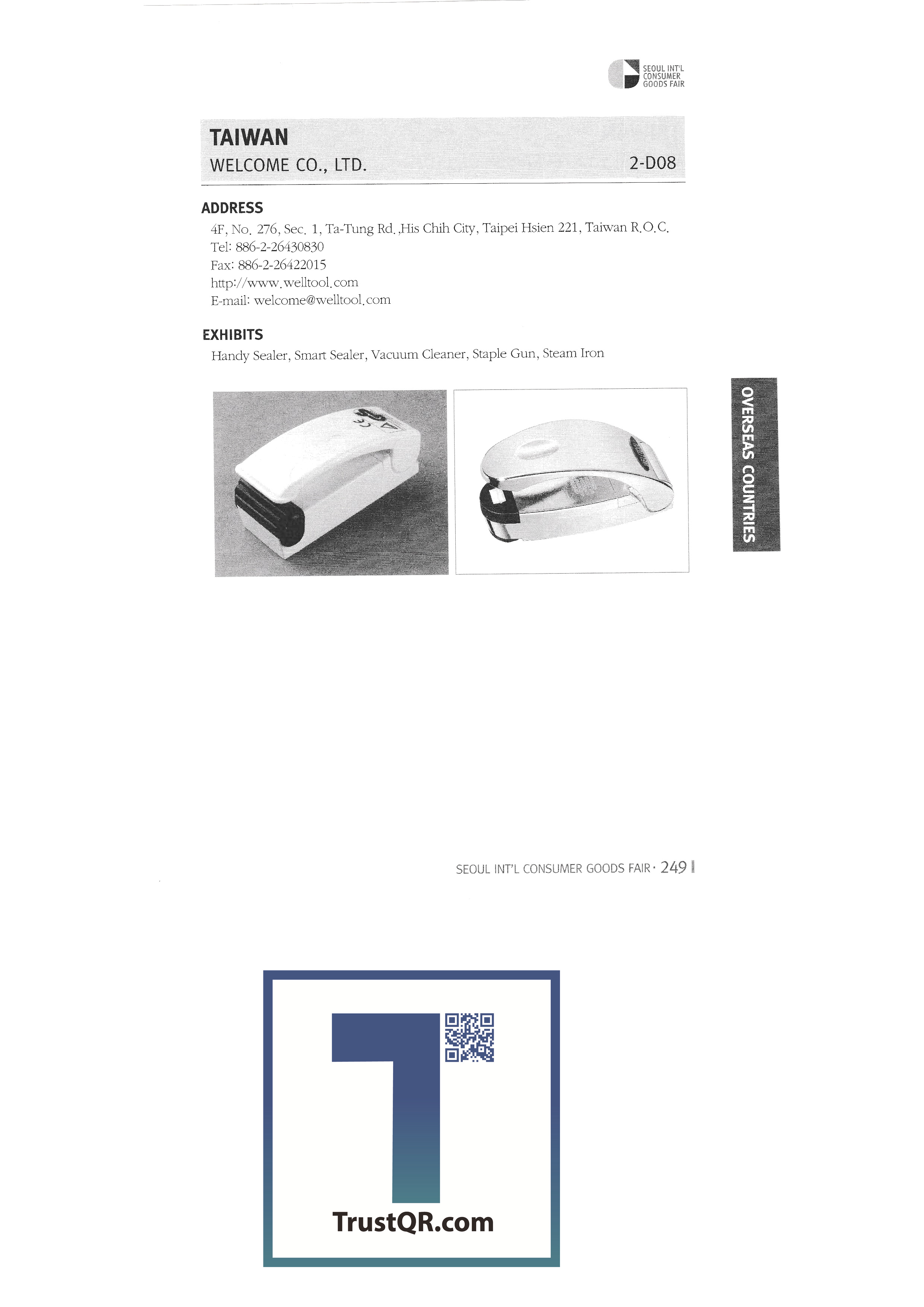 SEOUL INT'L
CONSUMER
GOODS FAIR

TAIWAN
WELCOME CO., LTD.
2-D08

ADDRESS
4F, No. 276, Sec. 1, Ta-Tung Rd.,His Chih City, Taipei Hsien 221, Taiwan R.O.C.
Tel: 886-2-26430830
Fax: 886-2-26422015
http://www.welltool.com
E-mail: welcome@welltool.com

EXHIBITS
Handy Sealer, Smart Sealer, Vacuum Cleaner, Staple Gun, Steam Iron

OVERSEAS COUNTRIES

SEOUL INT'L CONSUMER GOODS FAIR · 249

TrustQR.com